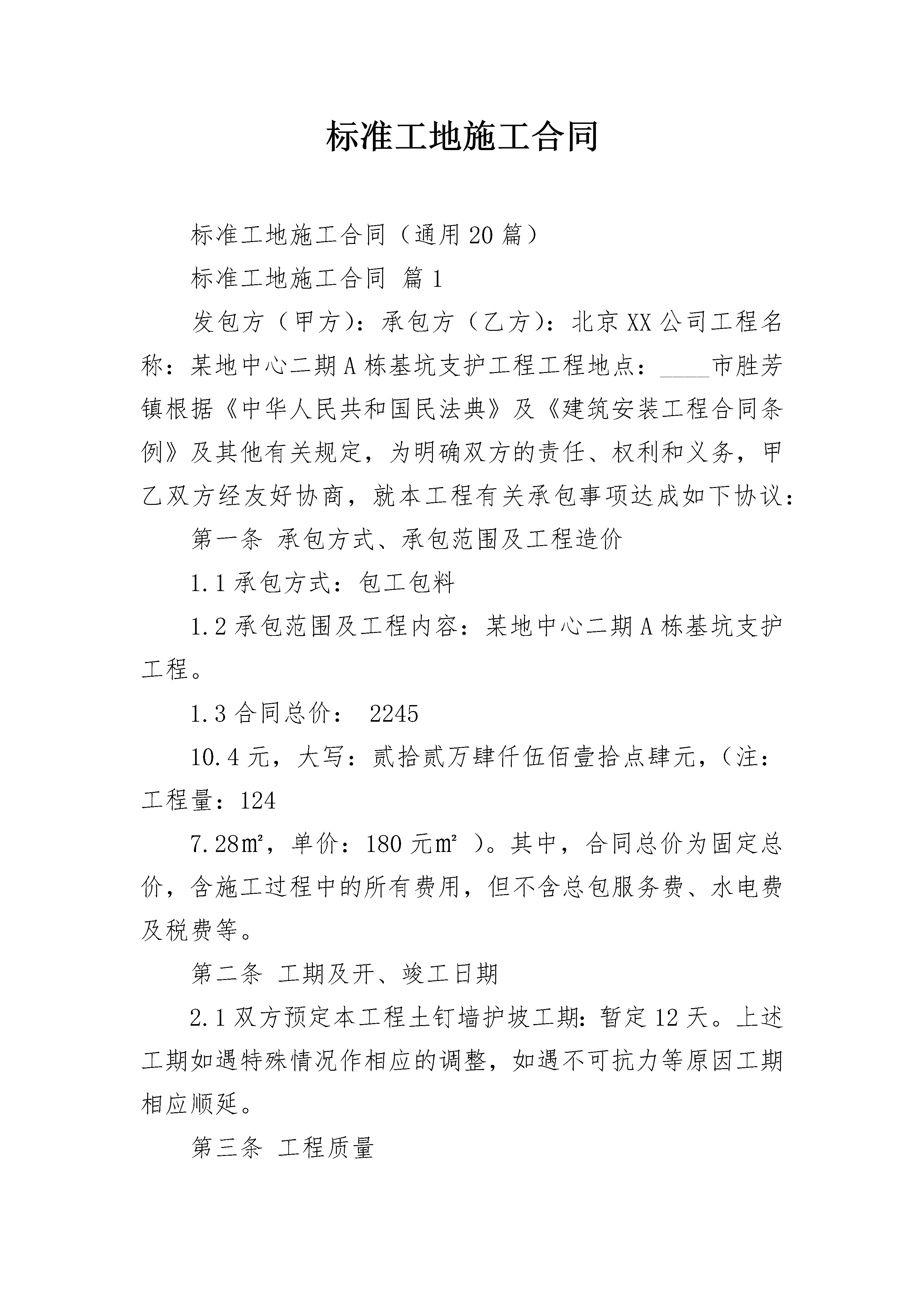 标准工地施工合同

标准工地施工合同（通用20篇）

标准工地施工合同 篇1

发包方（甲方）：承包方（乙方）：北京XX公司工程名称：某地中心二期A栋基坑支护工程工程地点：____市胜芳镇根据《中华人民共和国民法典》及《建筑安装工程合同条例》及其他有关规定，为明确双方的责任、权利和义务，甲乙双方经友好协商，就本工程有关承包事项达成如下协议：

第一条 承包方式、承包范围及工程造价

1.1承包方式：包工包料

1.2承包范围及工程内容：某地中心二期A栋基坑支护工程。

1.3合同总价： 2245

10.4元，大写：贰拾贰万肆仟伍佰壹拾点肆元，（注：工程量：124

7.28㎡，单价：180元㎡ ）。其中，合同总价为固定总价，含施工过程中的所有费用，但不含总包服务费、水电费及税费等。

第二条 工期及开、竣工日期

2.1双方预定本工程土钉墙护坡工期：暂定12天。上述工期如遇特殊情况作相应的调整，如遇不可抗力等原因工期相应顺延。

第三条 工程质量